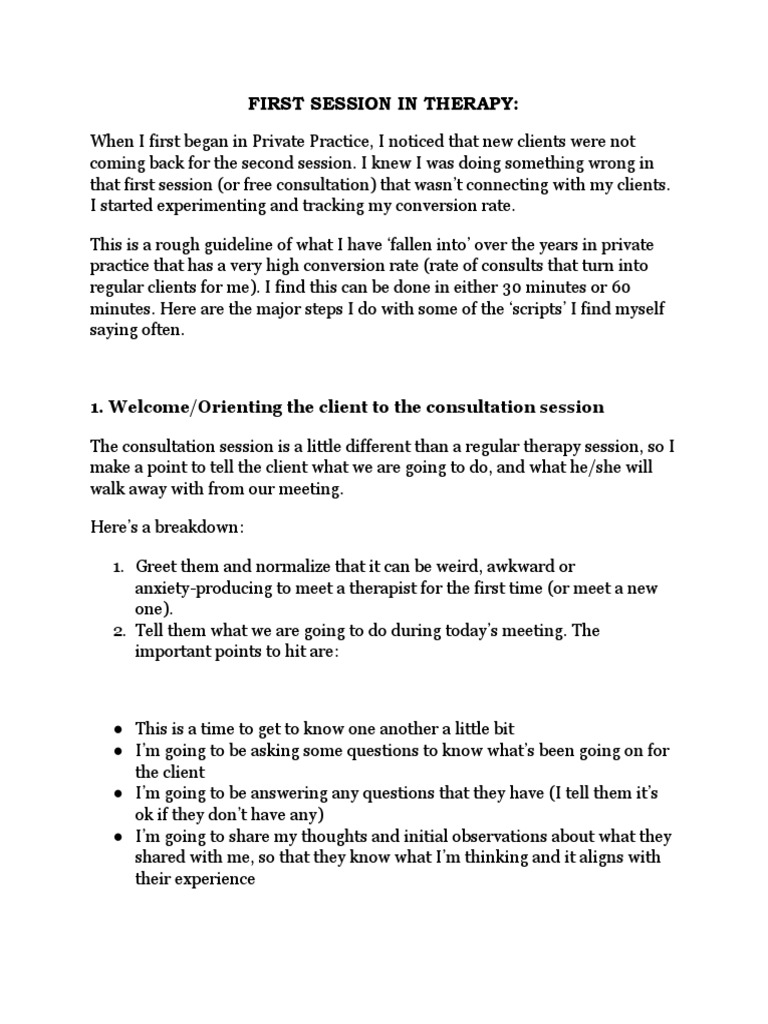 FIRST SESSION IN THERAPY:

When I first began in Private Practice, I noticed that new clients were not coming back for the second session. I knew I was doing something wrong in that first session (or free consultation) that wasn't connecting with my clients. I started experimenting and tracking my conversion rate.

This is a rough guideline of what I have 'fallen into' over the years in private practice that has a very high conversion rate (rate of consults that turn into regular clients for me). I find this can be done in either 30 minutes or 60 minutes. Here are the major steps I do with some of the 'scripts' I find myself saying often.

1. Welcome/Orienting the client to the consultation session

The consultation session is a little different than a regular therapy session, so I make a point to tell the client what we are going to do, and what he/she will walk away with from our meeting.

Here's a breakdown:

1. Greet them and normalize that it can be weird, awkward or anxiety-producing to meet a therapist for the first time (or meet a new one).
2. Tell them what we are going to do during today's meeting. The important points to hit are:

● This is a time to get to know one another a little bit
● I'm going to be asking some questions to know what's been going on for the client
● I'm going to be answering any questions that they have (I tell them it's ok if they don't have any)
● I'm going to share my thoughts and initial observations about what they shared with me, so that they know what I'm thinking and it aligns with their experience